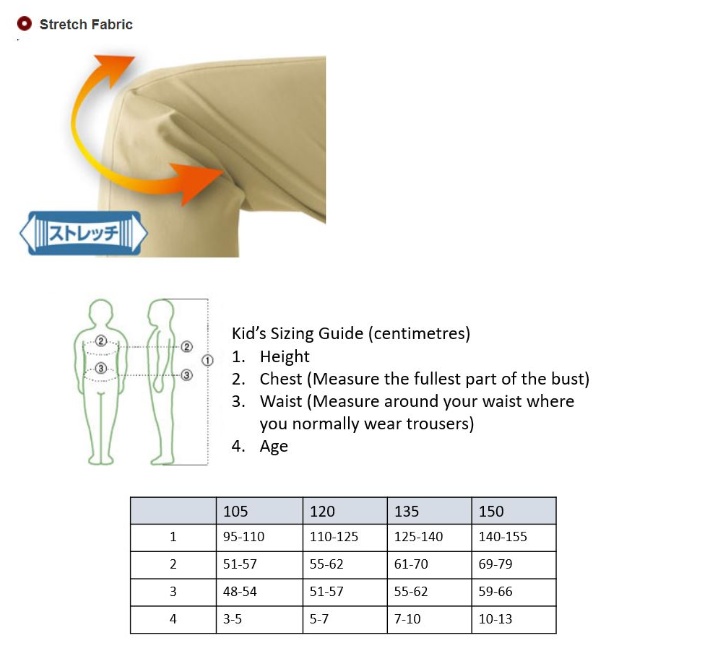 Stretch Fabric

ストレッチ

②
③
②
③
①

Kid's Sizing Guide (centimetres)
1. Height
2. Chest (Measure the fullest part of the bust)
3. Waist (Measure around your waist where you normally wear trousers)
4. Age

| | 105 | 120 | 135 | 150 |
|---|---|---|---|---|
| 1 | 95-110 | 110-125 | 125-140 | 140-155 |
| 2 | 51-57 | 55-62 | 61-70 | 69-79 |
| 3 | 48-54 | 51-57 | 55-62 | 59-66 |
| 4 | 3-5 | 5-7 | 7-10 | 10-13 |